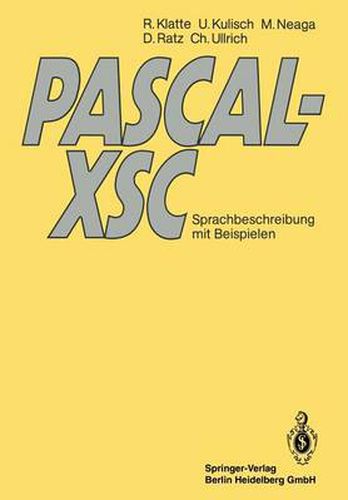 R. Klatte U. Kulisch M. Neaga
D. Ratz Ch. Ullrich

PASCAL-XSC

Sprachbeschreibung mit Beispielen

Springer-Verlag
Berlin Heidelberg GmbH